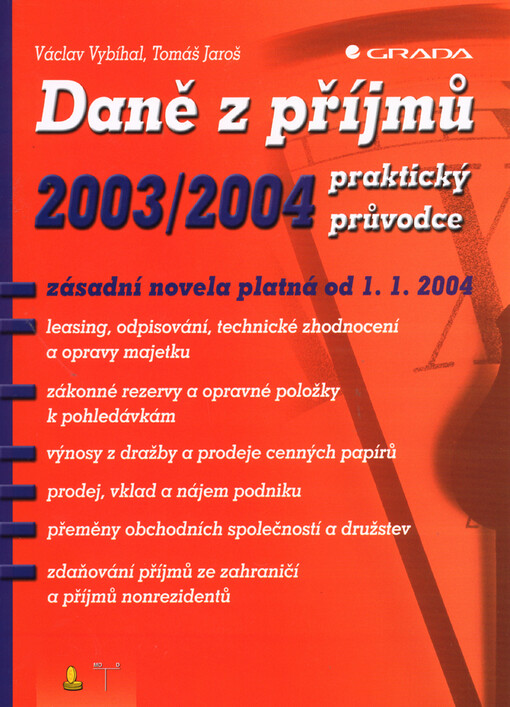 Václav Vybíhal, Tomáš Jaroš

GRADA

Daně z příjmů

2003/2004 praktický průvodce

zásadní novela platná od 1. 1. 2004

leasing, odpisování, technické zhodnocení a opravy majetku

zákonné rezervy a opravné položky k pohledávkám

výnosy z dražby a prodeje cenných papírů

prodej, vklad a nájem podniku

přeměny obchodních společností a družstev

zdaňování příjmů ze zahraničí a příjmů nonrezidentů